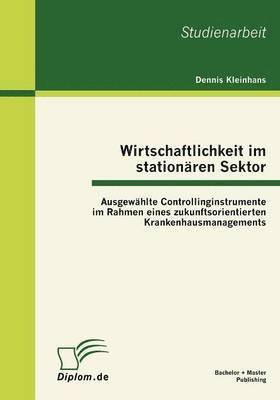 Studienarbeit

Dennis Kleinhans

Wirtschaftlichkeit im stationären Sektor

Ausgewählte Controllinginstrumente im Rahmen eines zukunftsorientierten Krankenhausmanagements

Diplom.de

Bachelor + Master Publishing